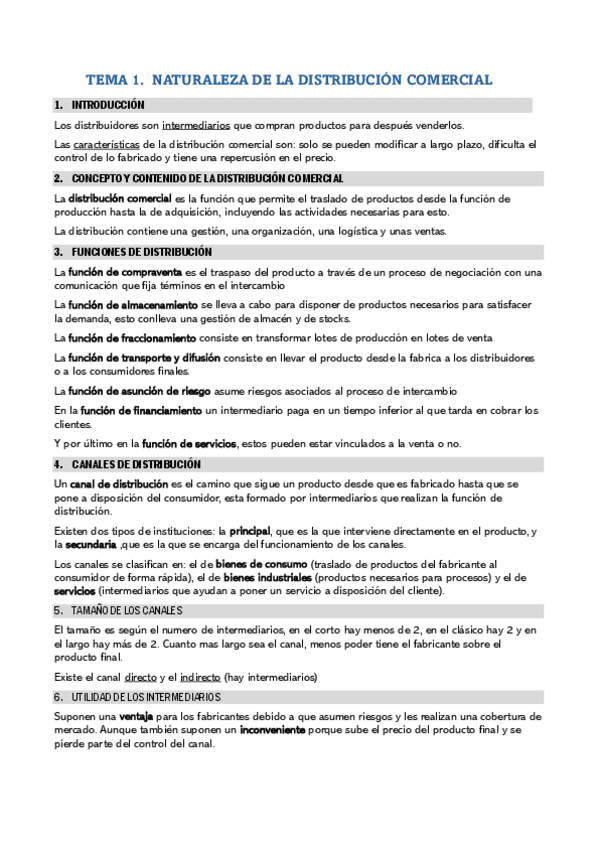 TEMA 1. NATURALEZA DE LA DISTRIBUCIÓN COMERCIAL

1. INTRODUCCIÓN

Los distribuidores son intermediarios que compran productos para después venderlos.

Las características de la distribución comercial son: solo se pueden modificar a largo plazo, dificulta el control de lo fabricado y tiene una repercusión en el precio.

2. CONCEPTO Y CONTENIDO DE LA DISTRIBUCIÓN COMERCIAL

La distribución comercial es la función que permite el traslado de productos desde la función de producción hasta la de adquisición, incluyendo las actividades necesarias para esto.

La distribución contiene una gestión, una organización, una logística y unas ventas.

3. FUNCIONES DE DISTRIBUCIÓN

La función de compraventa es el traspaso del producto a través de un proceso de negociación con una comunicación que fija términos en el intercambio

La función de almacenamiento se lleva a cabo para disponer de productos necesarios para satisfacer la demanda, esto conlleva una gestión de almacén y de stocks.

La función de fraccionamiento consiste en transformar lotes de producción en lotes de venta

La función de transporte y difusión consiste en llevar el producto desde la fabrica a los distribuidores o a los consumidores finales.

La función de asunción de riesgo asume riesgos asociados al proceso de intercambio

En la función de financiamiento un intermediario paga en un tiempo inferior al que tarda en cobrar los clientes.

Y por último en la función de servicios, estos pueden estar vinculados a la venta o no.

4. CANALES DE DISTRIBUCIÓN

Un canal de distribución es el camino que sigue un producto desde que es fabricado hasta que se pone a disposición del consumidor, esta formado por intermediarios que realizan la función de distribución.

Existen dos tipos de instituciones: la principal, que es la que interviene directamente en el producto, y la secundaria ,que es la que se encarga del funcionamiento de los canales.

Los canales se clasifican en: el de bienes de consumo (traslado de productos del fabricante al consumidor de forma rápida), el de bienes industriales (productos necesarios para procesos) y el de servicios (intermediarios que ayudan a poner un servicio a disposición del cliente).

5. TAMAÑO DE LOS CANALES

El tamaño es según el numero de intermediarios, en el corto hay menos de 2, en el clásico hay 2 y en el largo hay más de 2. Cuanto mas largo sea el canal, menos poder tiene el fabricante sobre el producto final.

Existe el canal directo y el indirecto (hay intermediarios)

6. UTILIDAD DE LOS INTERMEDIARIOS

Suponen una ventaja para los fabricantes debido a que asumen riesgos y les realizan una cobertura de mercado. Aunque también suponen un inconveniente porque sube el precio del producto final y se pierde parte del control del canal.